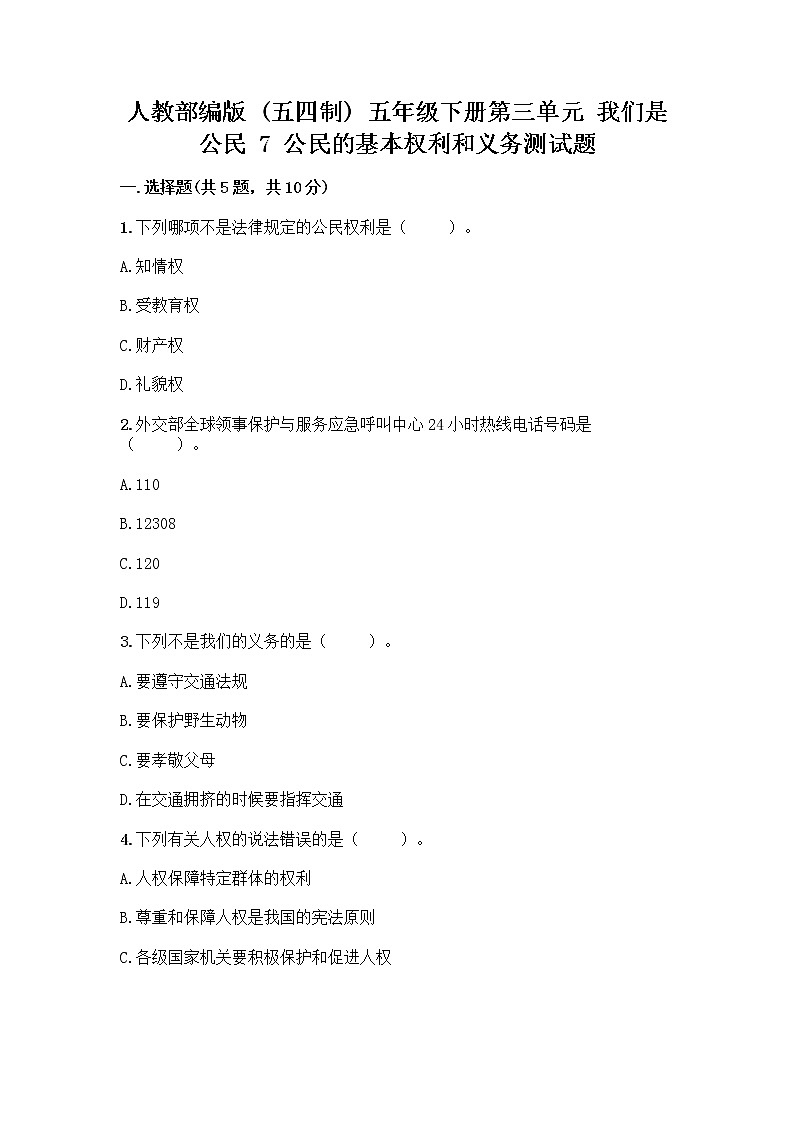 人教部编版（五四制）五年级下册第三单元 我们是公民 7 公民的基本权利和义务测试题

一.选择题(共5题，共10分)

1.下列哪项不是法律规定的公民权利是（　　）。

A.知情权

B.受教育权

C.财产权

D.礼貌权

2.外交部全球领事保护与服务应急呼叫中心24小时热线电话号码是（　　）。

A.110

B.12308

C.120

D.119

3.下列不是我们的义务的是（　　）。

A.要遵守交通法规

B.要保护野生动物

C.要孝敬父母

D.在交通拥挤的时候要指挥交通

4.下列有关人权的说法错误的是（　　）。

A.人权保障特定群体的权利

B.尊重和保障人权是我国的宪法原则

C.各级国家机关要积极保护和促进人权